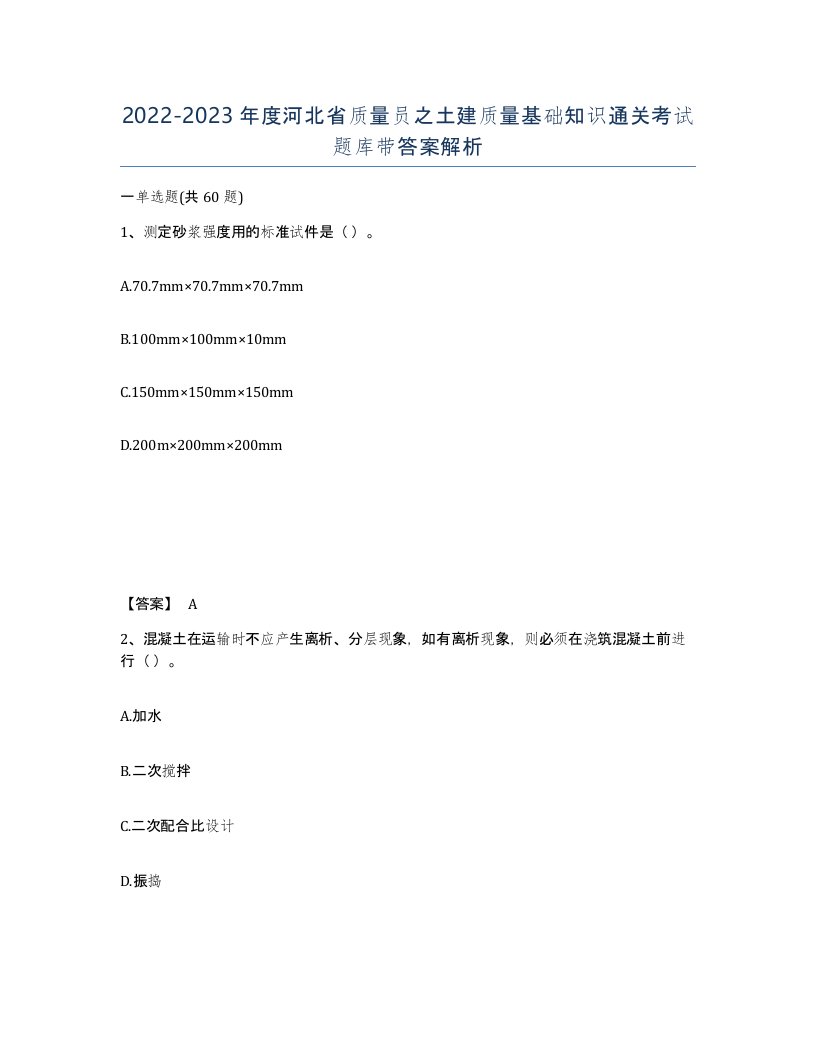 2022-2023年度河北省质量员之土建质量基础知识通关考试题库带答案解析

一单选题(共60题)

1、测定砂浆强度用的标准试件是（）。

A.70.7mm×70.7mm×70.7mm

B.100mm×100mm×10mm

C.150mm×150mm×150mm

D.200m×200mm×200mm

【答案】 A

2、混凝土在运输时不应产生离析、分层现象，如有离析现象，则必须在浇筑混凝土前进行（）。

A.加水

B.二次搅拌

C.二次配合比设计

D.振捣